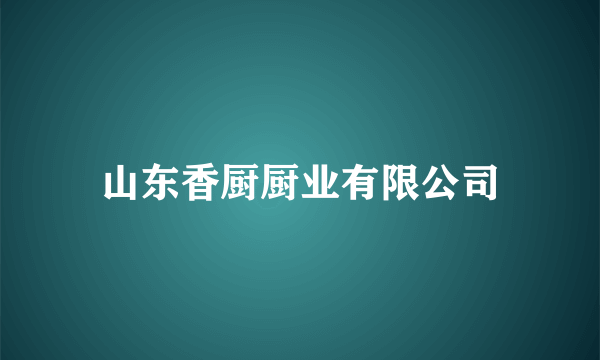 山东香厨厨业有限公司